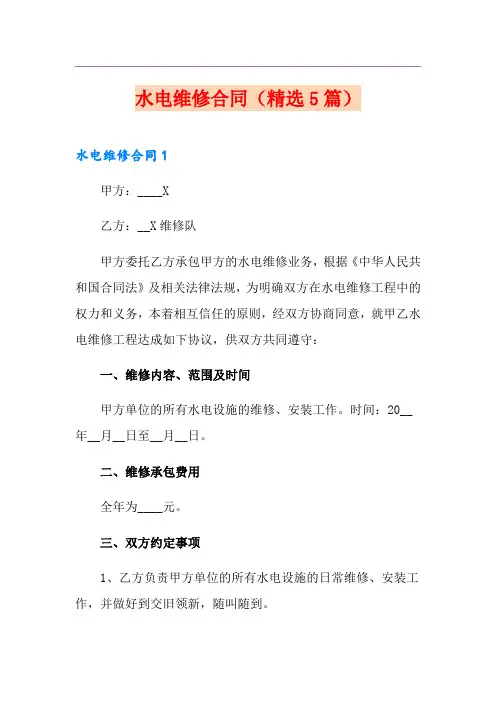 水电维修合同（精选5篇）

水电维修合同1

甲方：____X

乙方：__X维修队

甲方委托乙方承包甲方的水电维修业务，根据《中华人民共和国合同法》及相关法律法规，为明确双方在水电维修工程中的权力和义务，本着相互信任的原则，经双方协商同意，就甲乙水电维修工程达成如下协议，供双方共同遵守：

一、维修内容、范围及时间

甲方单位的所有水电设施的维修、安装工作。时间：20__年__月__日至__月__日。

二、维修承包费用

全年为____元。

三、双方约定事项

1、乙方负责甲方单位的所有水电设施的日常维修、安装工作，并做好到交旧领新，随叫随到。